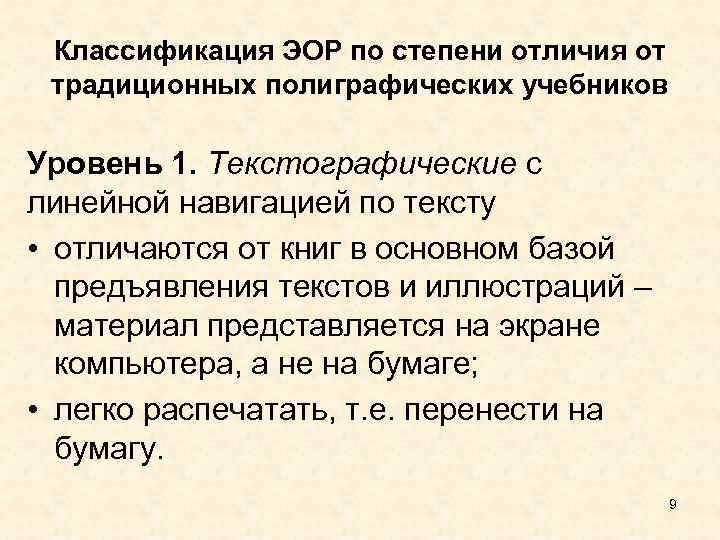 Классификация ЭОР по степени отличия от традиционных полиграфических учебников

Уровень 1. Текстографические с линейной навигацией по тексту

• отличаются от книг в основном базой предъявления текстов и иллюстраций – материал представляется на экране компьютера, а не на бумаге;

• легко распечатать, т.е. перенести на бумагу.

9